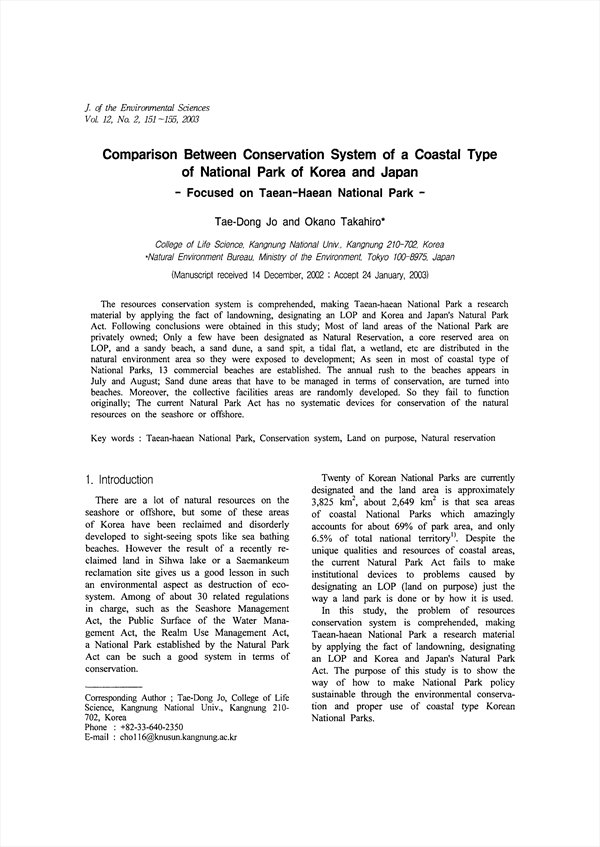 J. of the Environmental Sciences
Vol. 12, No. 2, 151~155, 2003

Comparison Between Conservation System of a Coastal Type of National Park of Korea and Japan
- Focused on Taean-Haean National Park -

Tae-Dong Jo and Okano Takahiro*

College of Life Science, Kangnung National Univ., Kangnung 210-702, Korea
*Natural Environment Bureau, Ministry of the Environment, Tokyo 100-8975, Japan

(Manuscript received 14 December, 2002 ; Accept 24 January, 2003)

The resources conservation system is comprehended, making Taean-haean National Park a research material by applying the fact of landowning, designating an LOP and Korea and Japan's Natural Park Act. Following conclusions were obtained in this study; Most of land areas of the National Park are privately owned; Only a few have been designated as Natural Reservation, a core reserved area on LOP, and a sandy beach, a sand dune, a sand spit, a tidal flat, a wetland, etc are distributed in the natural environment area so they were exposed to development; As seen in most of coastal type of National Parks, 13 commercial beaches are established. The annual rush to the beaches appears in July and August; Sand dune areas that have to be managed in terms of conservation, are turned into beaches. Moreover, the collective facilities areas are randomly developed. So they fail to function originally; The current Natural Park Act has no systematic devices for conservation of the natural resources on the seashore or offshore.

Key words : Taean-haean National Park, Conservation system, Land on purpose, Natural reservation

1. Introduction

There are a lot of natural resources on the seashore or offshore, but some of these areas of Korea have been reclaimed and disorderly developed to sight-seeing spots like sea bathing beaches. However the result of a recently reclaimed land in Sihwa lake or a Saemankeum reclamation site gives us a good lesson in such an environmental aspect as destruction of ecosystem. Among of about 30 related regulations in charge, such as the Seashore Management Act, the Public Surface of the Water Management Act, the Realm Use Management Act, a National Park established by the Natural Park Act can be such a good system in terms of conservation.

Corresponding Author ; Tae-Dong Jo, College of Life Science, Kangnung National Univ., Kangnung 210-702, Korea
Phone : +82-33-640-2350
E-mail : cho116@knusun.kangnung.ac.kr

Twenty of Korean National Parks are currently designated and the land area is approximately 3,825 $km^2$, about 2,649 $km^2$ is that sea areas of coastal National Parks which amazingly accounts for about 69% of park area, and only 6.5% of total national territory$^{1)}$. Despite the unique qualities and resources of coastal areas, the current Natural Park Act fails to make institutional devices to problems caused by designating an LOP (land on purpose) just the way a land park is done or by how it is used.

In this study, the problem of resources conservation system is comprehended, making Taean-haean National Park a research material by applying the fact of landowning, designating an LOP and Korea and Japan's Natural Park Act. The purpose of this study is to show the way of how to make National Park policy sustainable through the environmental conservation and proper use of coastal type Korean National Parks.